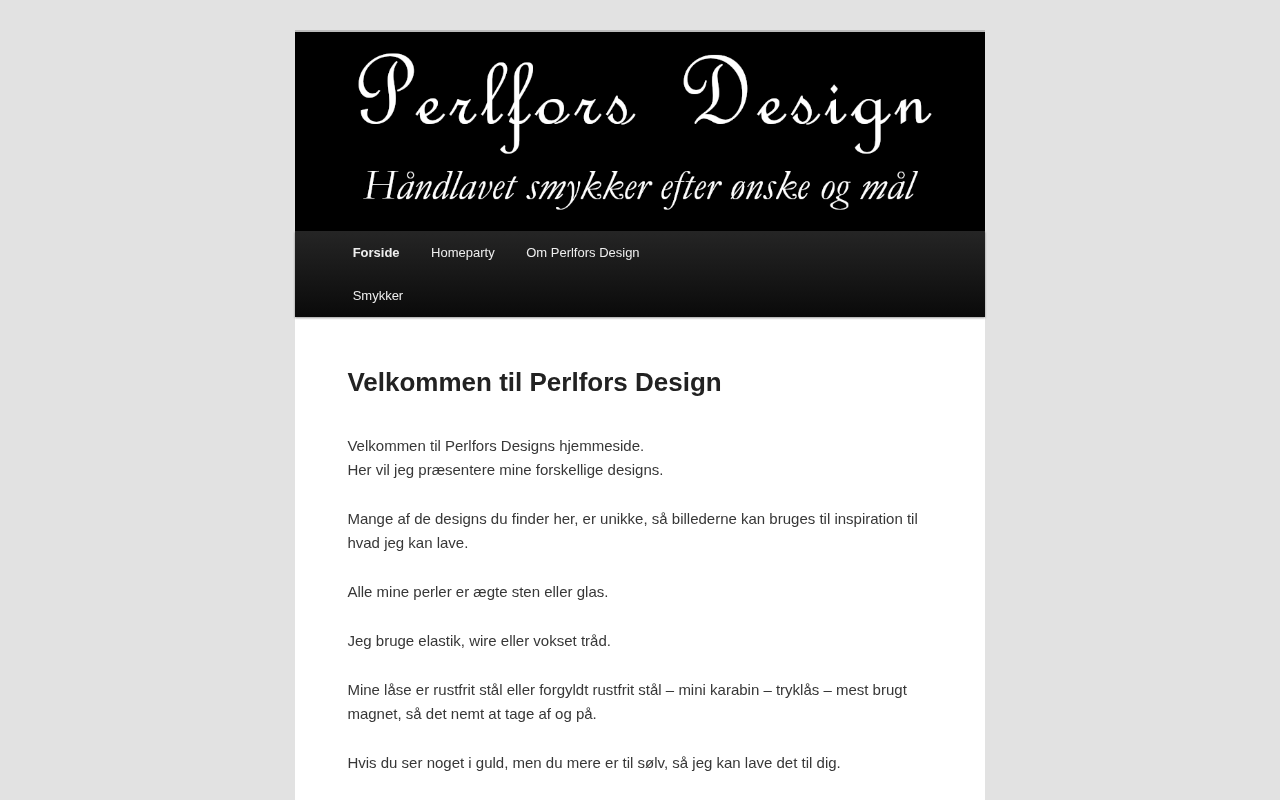 Perlfors Design

Håndlavet smykker efter ønske og mål

Forside Homeparty Om Perlfors Design

Smykker

Velkommen til Perlfors Design

Velkommen til Perlfors Designs hjemmeside.
Her vil jeg præsentere mine forskellige designs.

Mange af de designs du finder her, er unikke, så billederne kan bruges til inspiration til hvad jeg kan lave.

Alle mine perler er ægte sten eller glas.

Jeg bruge elastik, wire eller vokset tråd.

Mine låse er rustfrit stål eller forgyldt rustfrit stål – mini karabin – tryklås – mest brugt magnet, så det nemt at tage af og på.

Hvis du ser noget i guld, men du mere er til sølv, så jeg kan lave det til dig.